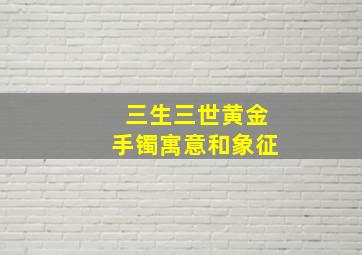 三生三世黄金
手镯寓意和象征